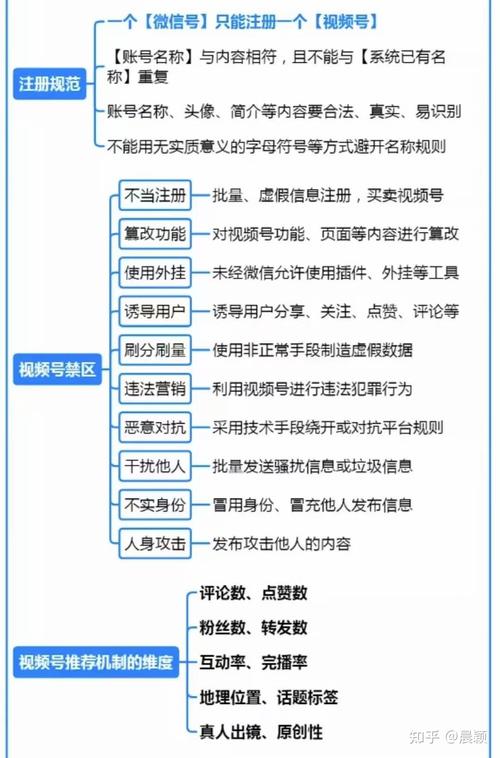 注册规范

一个【微信号】只能注册一个【视频号】

【账号名称】与内容相符，且不能与【系统已有名称】重复

账号名称、头像、简介等内容要合法、真实、易识别

不能用无实质意义的字母符号等方式避开名称规则

视频号禁区

不当注册 批量、虚假信息注册，买卖视频号

篡改功能 对视频号功能、页面等内容进行篡改

使用外挂 未经微信允许使用插件、外挂等工具

诱导用户 诱导用户分享、关注、点赞、评论等

刷分刷量 使用非正常手段制造虚假数据

违法营销 利用视频号进行违法犯罪行为

恶意对抗 采用技术手段绕开或对抗平台规则

干扰他人 批量发送骚扰信息或垃圾信息

不实身份 冒用身份、冒充他人发布信息

人身攻击 发布攻击他人的内容

视频号推荐机制的维度

评论数、点赞数

粉丝数、转发数

互动率、完播率

地理位置、话题标签

真人出镜、原创性

知乎 @晨颖